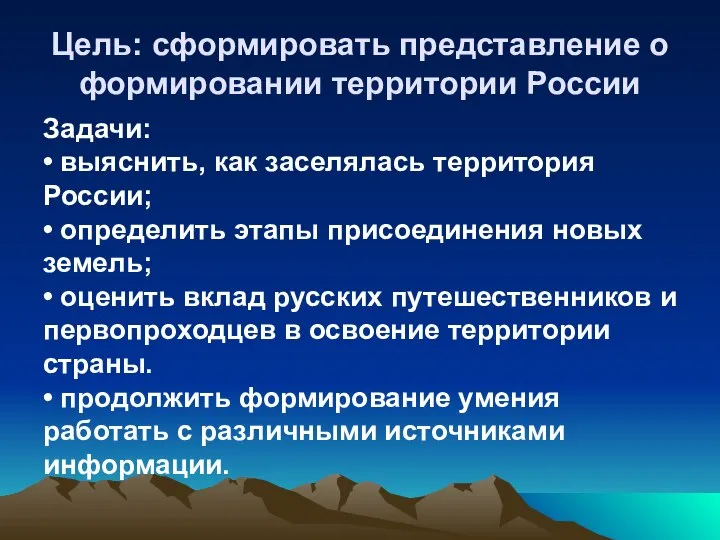 Цель: сформировать представление о формировании территории России

Задачи:
• выяснить, как заселялась территория России;
• определить этапы присоединения новых земель;
• оценить вклад русских путешественников и первопроходцев в освоение территории страны.
• продолжить формирование умения работать с различными источниками информации.